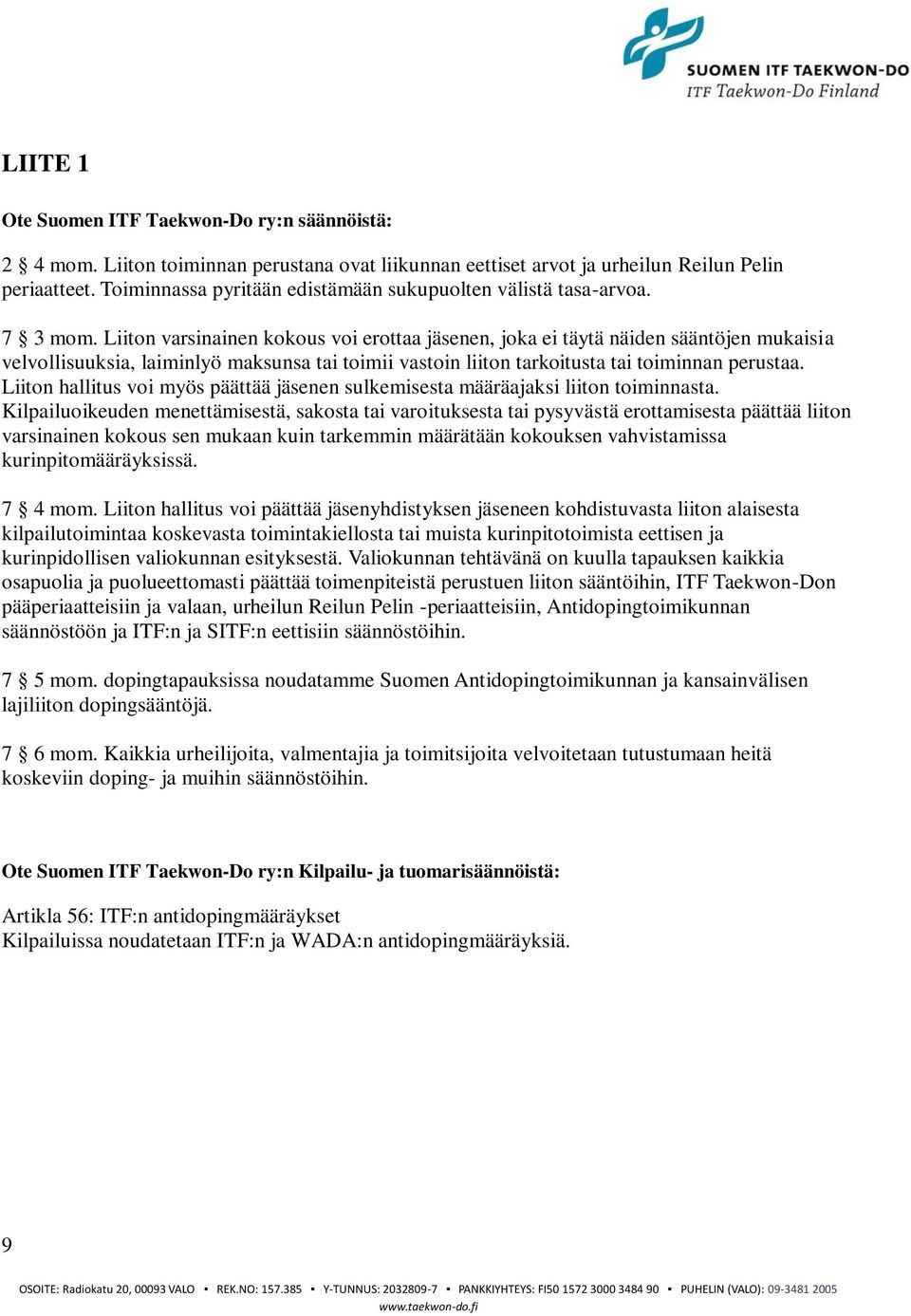 SUOMEN ITF TAEKWON-DO
ITF Taekwon-Do Finland

LIITE 1

Ote Suomen ITF Taekwon-Do ry:n säännöistä:

2 § 4 mom. Liiton toiminnan perustana ovat liikunnan eettiset arvot ja urheilun Reilun Pelin periaatteet. Toiminnassa pyritään edistämään sukupuolten välistä tasa-arvoa.

7 § 3 mom. Liiton varsinainen kokous voi erottaa jäsenen, joka ei täytä näiden sääntöjen mukaisia velvollisuuksia, laiminlyö maksunsa tai toimii vastoin liiton tarkoitusta tai toiminnan perustaa. Liiton hallitus voi myös päättää jäsenen sulkemisesta määräajaksi liiton toiminnasta. Kilpailuoikeuden menettämisestä, sakosta tai varoituksesta tai pysyvästä erottamisesta päättää liiton varsinainen kokous sen mukaan kuin tarkemmin määrätään kokouksen vahvistamissa kurinpitomääräyksissä.

7 § 4 mom. Liiton hallitus voi päättää jäsenyhdistyksen jäseneen kohdistuvasta liiton alaisesta kilpailutoimintaa koskevasta toimintakiellosta tai muista kurinpitotoimista eettisen ja kurinpidollisen valiokunnan esityksestä. Valiokunnan tehtävänä on kuulla tapauksen kaikkia osapuolia ja puolueettomasti päättää toimenpiteistä perustuen liiton sääntöihin, ITF Taekwon-Don pääperiaatteisiin ja valaan, urheilun Reilun Pelin -periaatteisiin, Antidopingtoimikunnan säännöstöön ja ITF:n ja SITF:n eettisiin säännöstöihin.

7 § 5 mom. dopingtapauksissa noudatamme Suomen Antidopingtoimikunnan ja kansainvälisen lajiliiton dopingsääntöjä.

7 § 6 mom. Kaikkia urheilijoita, valmentajia ja toimitsijoita velvoitetaan tutustumaan heitä koskeviin doping- ja muihin säännöstöihin.

Ote Suomen ITF Taekwon-Do ry:n Kilpailu- ja tuomarisäännöistä:

Artikla 56: ITF:n antidopingmääräykset
Kilpailuissa noudatetaan ITF:n ja WADA:n antidopingmääräyksiä.

9

OSOITE: Radiokatu 20, 00093 VALO ▪ REK.NO: 157.385 ▪ Y-TUNNUS: 2032809-7 ▪ PANKKIYHTEYS: FI50 1572 3000 3484 90 ▪ PUHELIN (VALO): 09-3481 2005
www.taekwon-do.fi